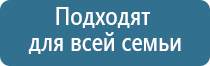 Подходят
для всей семьи